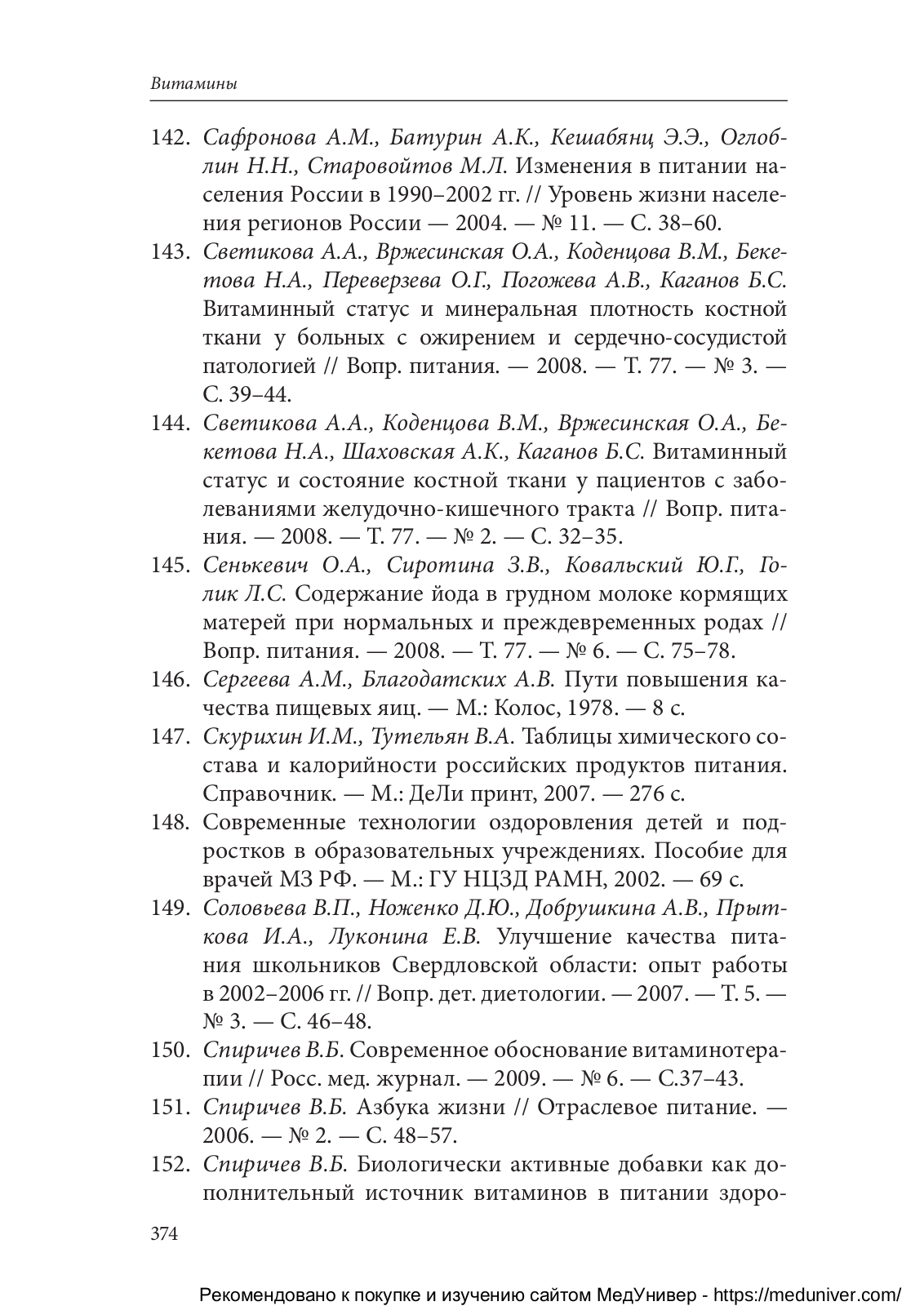 Витамины

142. Сафронова А.М., Батурин А.К., Кешабянц Э.Э., Оглоблин Н.Н., Старовойтов М.Л. Изменения в питании населения России в 1990–2002 гг. // Уровень жизни населения регионов России — 2004. — № 11. — С. 38–60.

143. Светикова А.А., Вржесинская О.А., Коденцова В.М., Бекетова Н.А., Переверзева О.Г., Погожева А.В., Каганов Б.С. Витаминный статус и минеральная плотность костной ткани у больных с ожирением и сердечно-сосудистой патологией // Вопр. питания. — 2008. — Т. 77. — № 3. — С. 39–44.

144. Светикова А.А., Коденцова В.М., Вржесинская О.А., Бекетова Н.А., Шаховская А.К., Каганов Б.С. Витаминный статус и состояние костной ткани у пациентов с заболеваниями желудочно-кишечного тракта // Вопр. питания. — 2008. — Т. 77. — № 2. — С. 32–35.

145. Сенькевич О.А., Сиротина З.В., Ковальский Ю.Г., Голик Л.С. Содержание йода в грудном молоке кормящих матерей при нормальных и преждевременных родах // Вопр. питания. — 2008. — Т. 77. — № 6. — С. 75–78.

146. Сергеева А.М., Благодатских А.В. Пути повышения качества пищевых яиц. — М.: Колос, 1978. — 8 с.

147. Скурихин И.М., Тутельян В.А. Таблицы химического состава и калорийности российских продуктов питания. Справочник. — М.: ДеЛи принт, 2007. — 276 с.

148. Современные технологии оздоровления детей и подростков в образовательных учреждениях. Пособие для врачей МЗ РФ. — М.: ГУ НЦЗД РАМН, 2002. — 69 с.

149. Соловьева В.П., Ноженко Д.Ю., Добрушкина А.В., Прыткова И.А., Луконина Е.В. Улучшение качества питания школьников Свердловской области: опыт работы в 2002–2006 гг. // Вопр. дет. диетологии. — 2007. — Т. 5. — № 3. — С. 46–48.

150. Спиричев В.Б. Современное обоснование витаминотерапии // Росс. мед. журнал. — 2009. — № 6. — С.37–43.

151. Спиричев В.Б. Азбука жизни // Отраслевое питание. — 2006. — № 2. — С. 48–57.

152. Спиричев В.Б. Биологически активные добавки как дополнительный источник витаминов в питании здоро-

374

Рекомендовано к покупке и изучению сайтом МедУнивер - https://meduniver.com/